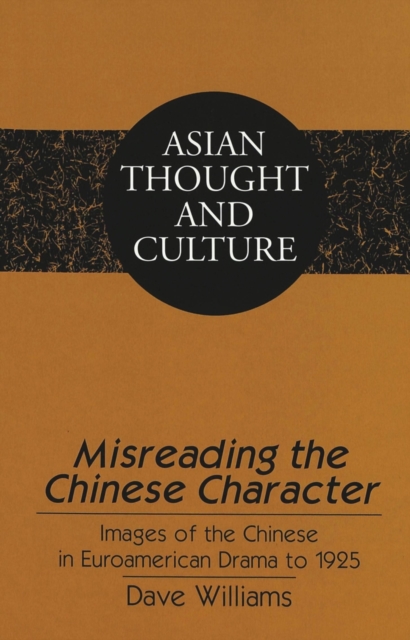 ASIAN THOUGHT AND CULTURE

Misreading the Chinese Character

Images of the Chinese in Euroamerican Drama to 1925

Dave Williams